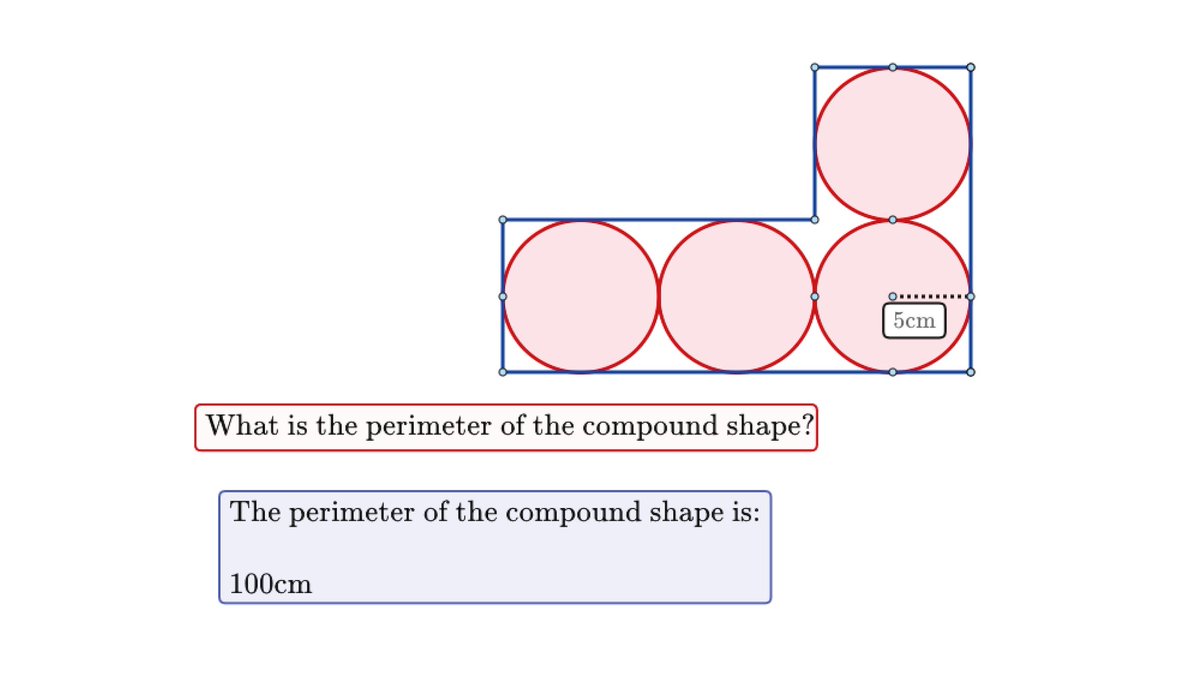 5cm

What is the perimeter of the compound shape?

The perimeter of the compound shape is:

100cm